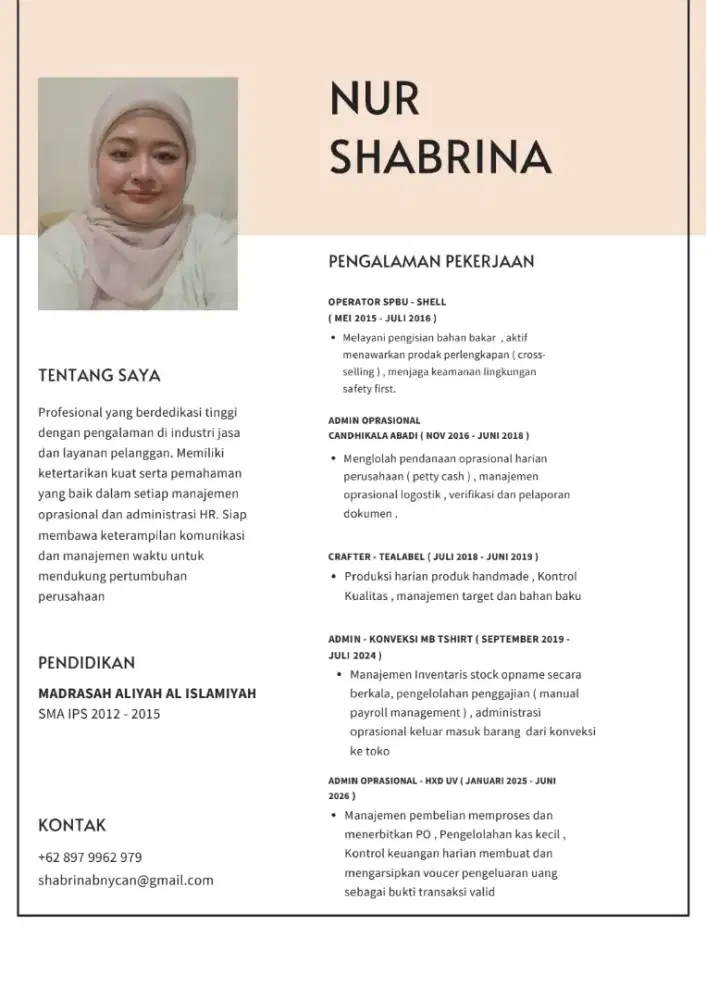 NUR
SHABRINA

TENTANG SAYA

Profesional yang berdedikasi tinggi dengan pengalaman di industri jasa dan layanan pelanggan. Memiliki ketertarikan kuat serta pemahaman yang baik dalam setiap manajemen oprasional dan administrasi HR. Siap membawa keterampilan komunikasi dan manajemen waktu untuk mendukung pertumbuhan perusahaan

PENDIDIKAN

MADRASAH ALIYAH AL ISLAMIYAH
SMA IPS 2012 - 2015

KONTAK

+62 897 9962 979
shabrinabnycan@gmail.com

PENGALAMAN PEKERJAAN

OPERATOR SPBU - SHELL
( MEI 2015 - JULI 2016 )

• Melayani pengisian bahan bakar , aktif menawarkan prodak perlengkapan ( cross-selling ) , menjaga keamanan lingkungan safety first.

ADMIN OPRASIONAL
CANDHIKALA ABADI ( NOV 2016 - JUNI 2018 )

• Menglolah pendanaan oprasional harian perusahaan ( petty cash ) , manajemen oprasional logostik , verifikasi dan pelaporan dokumen .

CRAFTER - TEALABEL ( JULI 2018 - JUNI 2019 )

• Produksi harian produk handmade , Kontrol Kualitas , manajemen target dan bahan baku

ADMIN - KONVEKSI MB TSHIRT ( SEPTEMBER 2019 - JULI 2024 )

• Manajemen Inventaris stock opname secara berkala, pengelolahan penggajian ( manual payroll management ) , administrasi oprasional keluar masuk barang dari konveksi ke toko

ADMIN OPRASIONAL - HXD UV ( JANUARI 2025 - JUNI 2026 )

• Manajemen pembelian memproses dan menerbitkan PO , Pengelolahan kas kecil , Kontrol keuangan harian membuat dan mengarsipkan voucer pengeluaran uang sebagai bukti transaksi valid